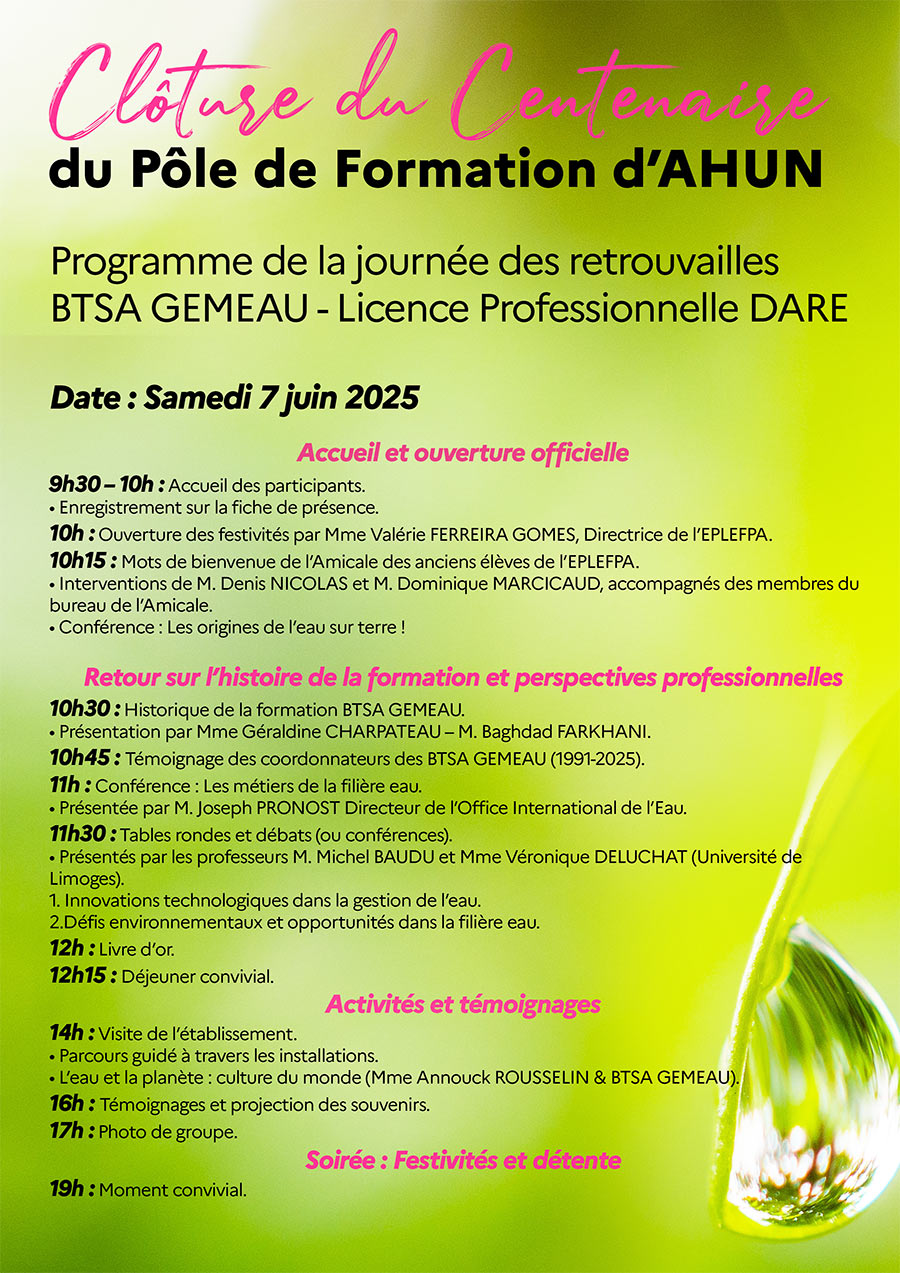 Clôture du Centenaire
du Pôle de Formation d'AHUN

Programme de la journée des retrouvailles
BTSA GEMEAU - Licence Professionnelle DARE

Date : Samedi 7 juin 2025

Accueil et ouverture officielle

9h30 – 10h : Accueil des participants.
• Enregistrement sur la fiche de présence.

10h : Ouverture des festivités par Mme Valérie FERREIRA GOMES, Directrice de l'EPLEFPA.

10h15 : Mots de bienvenue de l'Amicale des anciens élèves de l'EPLEFPA.
• Interventions de M. Denis NICOLAS et M. Dominique MARCICAUD, accompagnés des membres du bureau de l'Amicale.
• Conférence : Les origines de l'eau sur terre !

Retour sur l'histoire de la formation et perspectives professionnelles

10h30 : Historique de la formation BTSA GEMEAU.
• Présentation par Mme Géraldine CHARPATEAU – M. Baghdad FARKHANI.

10h45 : Témoignage des coordonnateurs des BTSA GEMEAU (1991-2025).

11h : Conférence : Les métiers de la filière eau.
• Présentée par M. Joseph PRONOST Directeur de l'Office International de l'Eau.

11h30 : Tables rondes et débats (ou conférences).
• Présentés par les professeurs M. Michel BAUDU et Mme Véronique DELUCHAT (Université de Limoges).
1. Innovations technologiques dans la gestion de l'eau.
2.Défis environnementaux et opportunités dans la filière eau.

12h : Livre d'or.

12h15 : Déjeuner convivial.

Activités et témoignages

14h : Visite de l'établissement.
• Parcours guidé à travers les installations.
• L'eau et la planète : culture du monde (Mme Annouck ROUSSELIN & BTSA GEMEAU).

16h : Témoignages et projection des souvenirs.

17h : Photo de groupe.

Soirée : Festivités et détente

19h : Moment convivial.